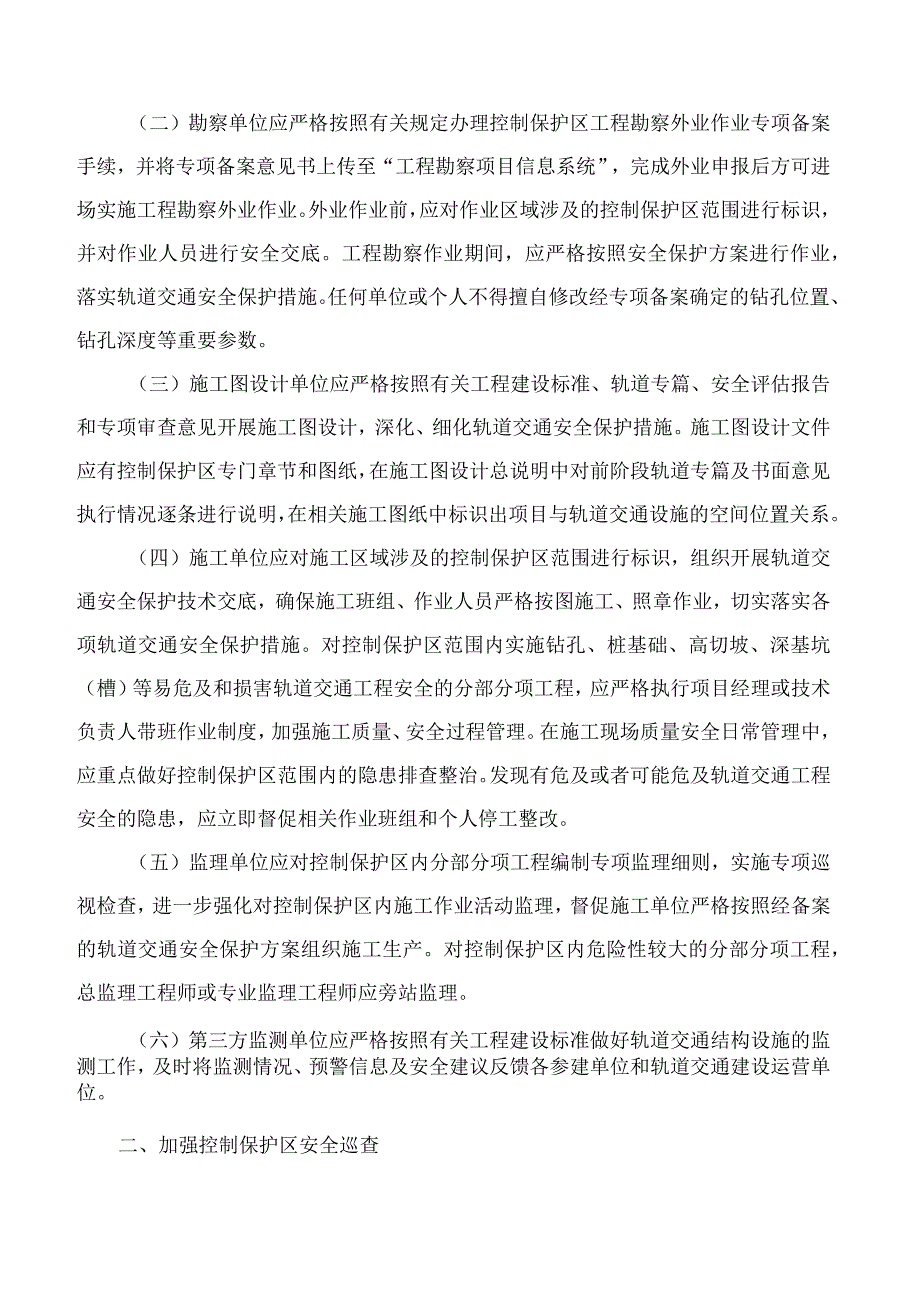 （二）勘察单位应严格按照有关规定办理控制保护区工程勘察外业作业专项备案手续，并将专项备案意见书上传至“工程勘察项目信息系统”，完成外业申报后方可进场实施工程勘察外业作业。外业作业前，应对作业区域涉及的控制保护区范围进行标识，并对作业人员进行安全交底。工程勘察作业期间，应严格按照安全保护方案进行作业，落实轨道交通安全保护措施。任何单位或个人不得擅自修改经专项备案确定的钻孔位置、钻孔深度等重要参数。

（三）施工图设计单位应严格按照有关工程建设标准、轨道专篇、安全评估报告和专项审查意见开展施工图设计，深化、细化轨道交通安全保护措施。施工图设计文件应有控制保护区专门章节和图纸，在施工图设计总说明中对前阶段轨道专篇及书面意见执行情况逐条进行说明，在相关施工图纸中标识出项目与轨道交通设施的空间位置关系。

（四）施工单位应对施工区域涉及的控制保护区范围进行标识，组织开展轨道交通安全保护技术交底，确保施工班组、作业人员严格按图施工、照章作业，切实落实各项轨道交通安全保护措施。对控制保护区范围内实施钻孔、桩基础、高切坡、深基坑（槽）等易危及和损害轨道交通工程安全的分部分项工程，应严格执行项目经理或技术负责人带班作业制度，加强施工质量、安全过程管理。在施工现场质量安全日常管理中，应重点做好控制保护区范围内的隐患排查整治。发现有危及或者可能危及轨道交通工程安全的隐患，应立即督促相关作业班组和个人停工整改。

（五）监理单位应对控制保护区内分部分项工程编制专项监理细则，实施专项巡视检查，进一步强化对控制保护区内施工作业活动监理，督促施工单位严格按照经备案的轨道交通安全保护方案组织施工生产。对控制保护区内危险性较大的分部分项工程，总监理工程师或专业监理工程师应旁站监理。

（六）第三方监测单位应严格按照有关工程建设标准做好轨道交通结构设施的监测工作，及时将监测情况、预警信息及安全建议反馈各参建单位和轨道交通建设运营单位。

二、加强控制保护区安全巡查